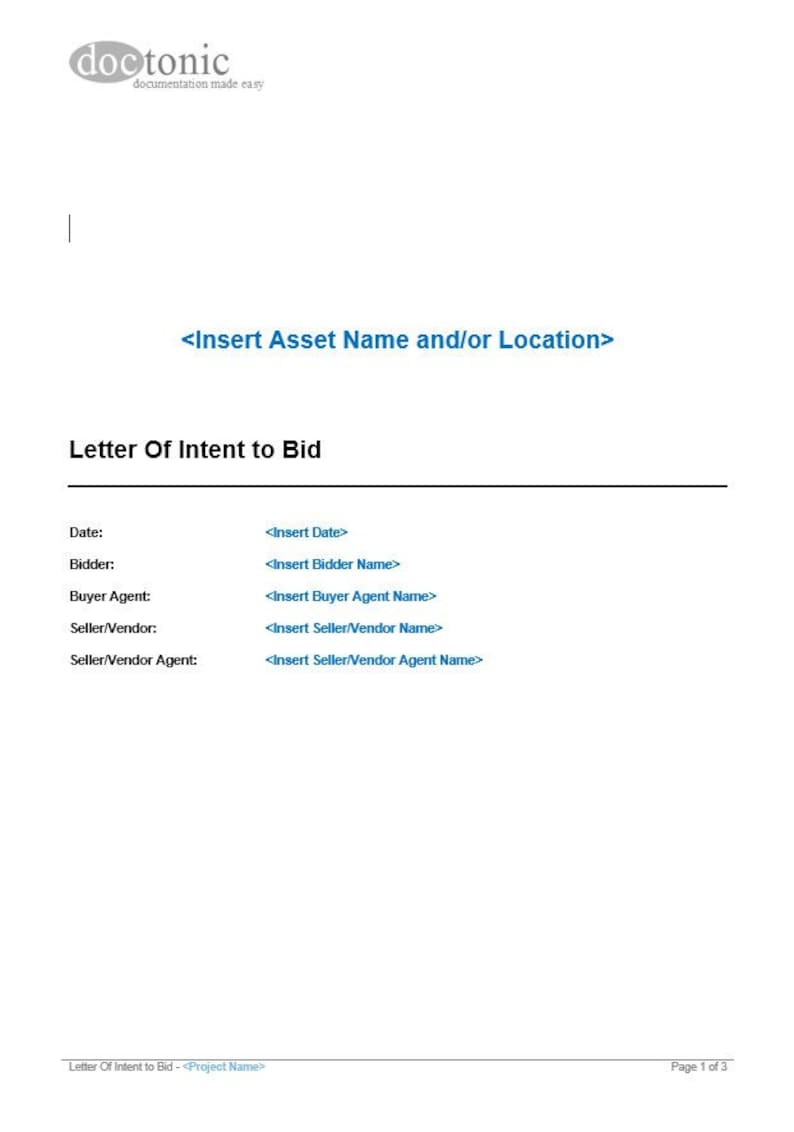 doctonic
documentation made easy

<Insert Asset Name and/or Location>

Letter Of Intent to Bid

Date: <Insert Date>

Bidder: <Insert Bidder Name>

Buyer Agent: <Insert Buyer Agent Name>

Seller/Vendor: <Insert Seller/Vendor Name>

Seller/Vendor Agent: <Insert Seller/Vendor Agent Name>

Letter Of Intent to Bid - <Project Name>

Page 1 of 3